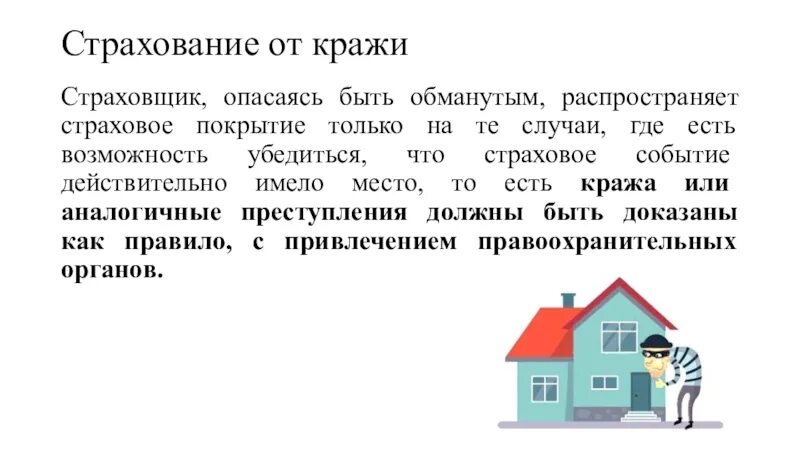 Страхование от кражи

Страховщик, опасаясь быть обманутым, распространяет страховое покрытие только на те случаи, где есть возможность убедиться, что страховое событие действительно имело место, то есть кража или аналогичные преступления должны быть доказаны как правило, с привлечением правоохранительных органов.